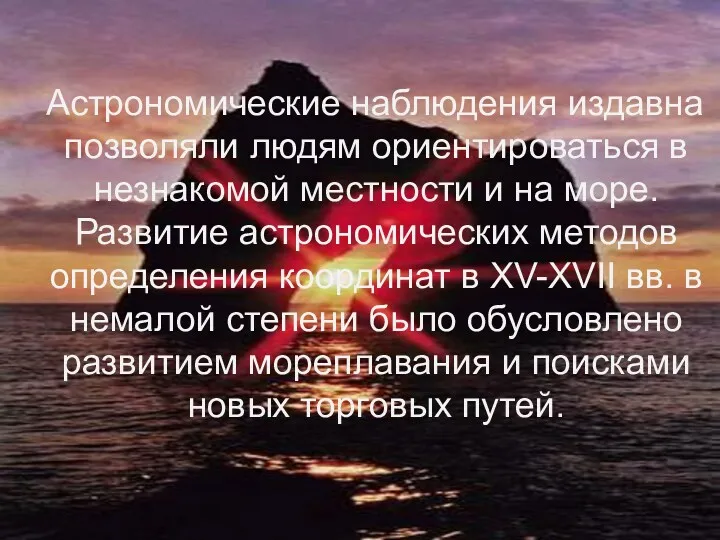 Астрономические наблюдения издавна позволяли людям ориентироваться в незнакомой местности и на море. Развитие астрономических методов определения координат в XV-XVII вв. в немалой степени было обусловлено развитием мореплавания и поисками новых торговых путей.